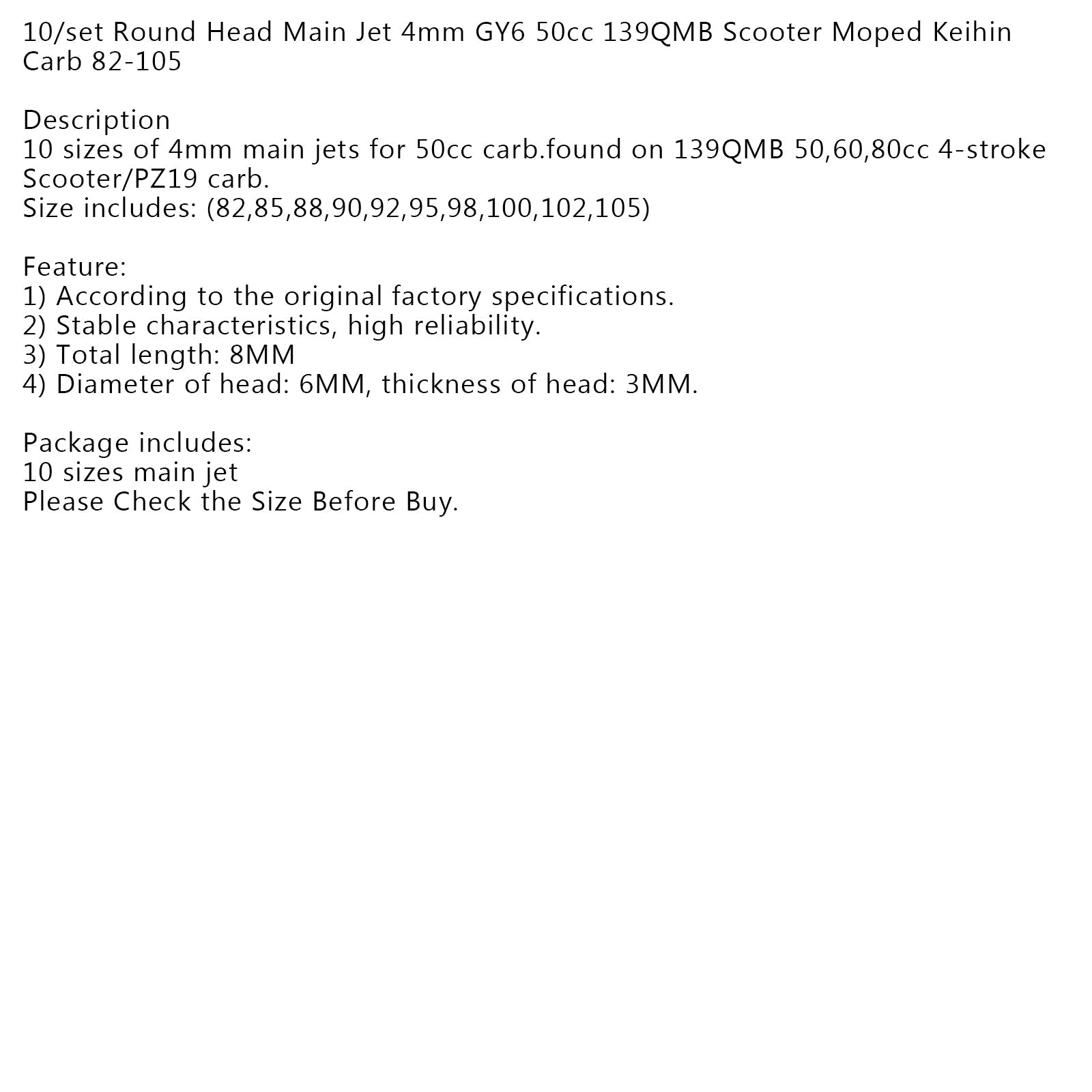 10/set Round Head Main Jet 4mm GY6 50cc 139QMB Scooter Moped Keihin Carb 82-105

Description
10 sizes of 4mm main jets for 50cc carb.found on 139QMB 50,60,80cc 4-stroke Scooter/PZ19 carb.
Size includes: (82,85,88,90,92,95,98,100,102,105)

Feature:
1) According to the original factory specifications.
2) Stable characteristics, high reliability.
3) Total length: 8MM
4) Diameter of head: 6MM, thickness of head: 3MM.

Package includes:
10 sizes main jet
Please Check the Size Before Buy.